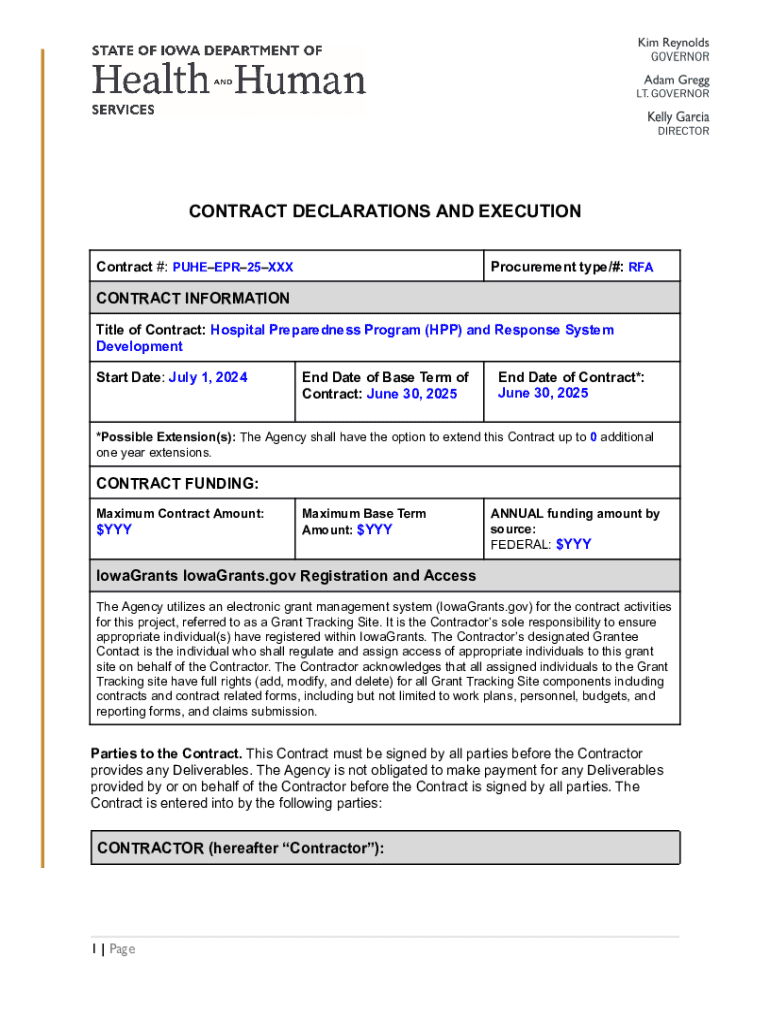 STATE OF IOWA DEPARTMENT OF
Health AND Human
SERVICES

Kim Reynolds
GOVERNOR

Adam Gregg
LT. GOVERNOR

Kelly Garcia
DIRECTOR

CONTRACT DECLARATIONS AND EXECUTION

| Contract #: PUHE–EPR–25–XXX | | Procurement type/#: RFA |
|---|---|---|
| CONTRACT INFORMATION | | |
| Title of Contract: Hospital Preparedness Program (HPP) and Response System Development | | |
| Start Date: July 1, 2024 | End Date of Base Term of Contract: June 30, 2025 | End Date of Contract*: June 30, 2025 |
| *Possible Extension(s): The Agency shall have the option to extend this Contract up to 0 additional one year extensions. | | |
| CONTRACT FUNDING: | | |
| Maximum Contract Amount: $YYY | Maximum Base Term Amount: $YYY | ANNUAL funding amount by source: FEDERAL: $YYY |
| IowaGrants IowaGrants.gov Registration and Access | | |
| The Agency utilizes an electronic grant management system (IowaGrants.gov) for the contract activities for this project, referred to as a Grant Tracking Site. It is the Contractor's sole responsibility to ensure appropriate individual(s) have registered within IowaGrants. The Contractor's designated Grantee Contact is the individual who shall regulate and assign access of appropriate individuals to this grant site on behalf of the Contractor. The Contractor acknowledges that all assigned individuals to the Grant Tracking site have full rights (add, modify, and delete) for all Grant Tracking Site components including contracts and contract related forms, including but not limited to work plans, personnel, budgets, and reporting forms, and claims submission. | | |

Parties to the Contract. This Contract must be signed by all parties before the Contractor provides any Deliverables. The Agency is not obligated to make payment for any Deliverables provided by or on behalf of the Contractor before the Contract is signed by all parties. The Contract is entered into by the following parties:

CONTRACTOR (hereafter "Contractor"):

1 | Page